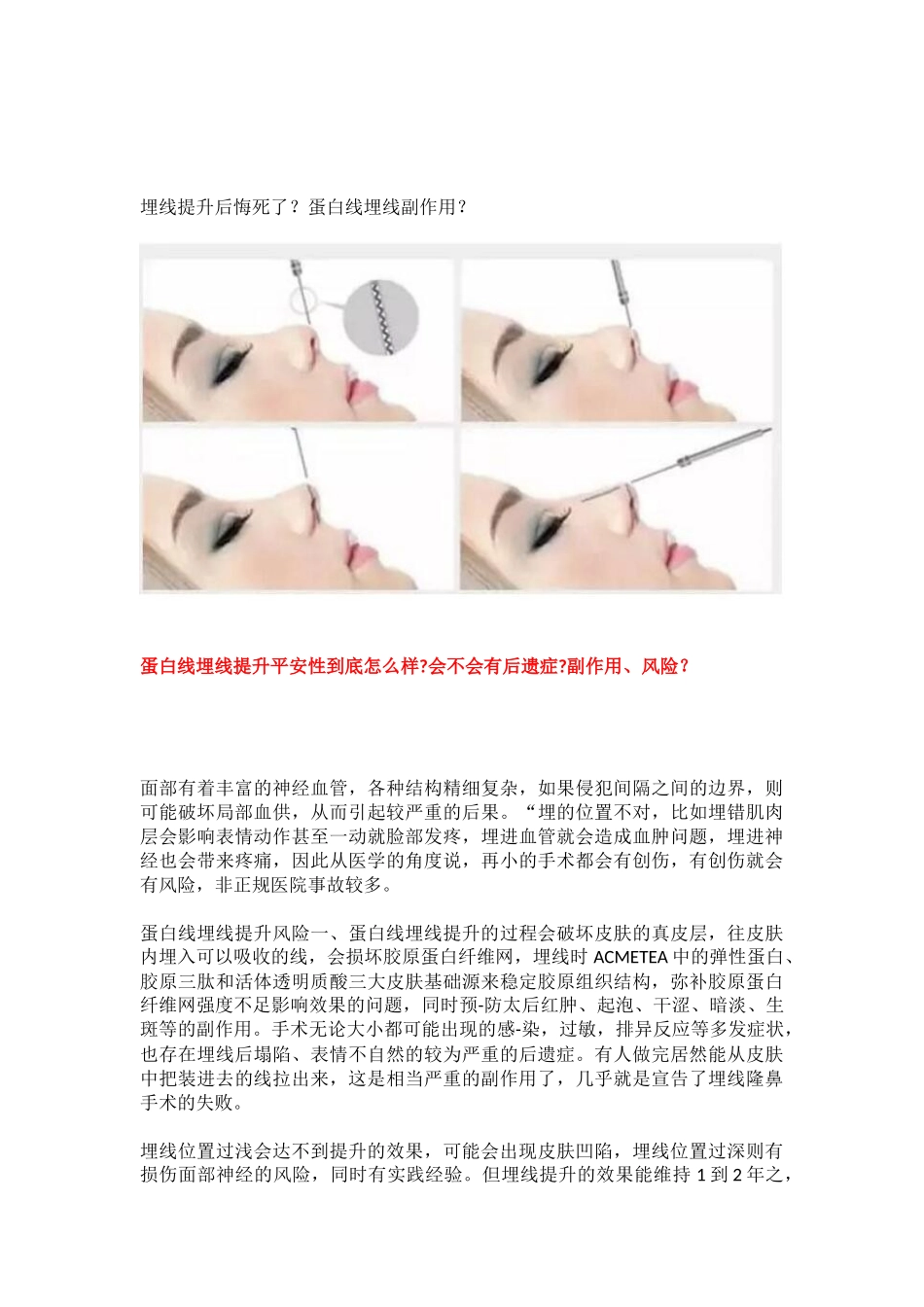 埋线提升后悔死了？蛋白线埋线副作用？

蛋白线埋线提升平安性到底怎么样?会不会有后遗症?副作用、风险？

面部有着丰富的神经血管，各种结构精细复杂，如果侵犯间隔之间的边界，则可能破坏局部血供，从而引起较严重的后果。“埋的位置不对，比如埋错肌肉层会影响表情动作甚至一动就脸部发疼，埋进血管就会造成血肿问题，埋进神经也会带来疼痛，因此从医学的角度说，再小的手术都会有创伤，有创伤就会有风险，非正规医院事故较多。

蛋白线埋线提升风险一、蛋白线埋线提升的过程会破坏皮肤的真皮层，往皮肤内埋入可以吸收的线，会损坏胶原蛋白纤维网，埋线时ACMETEA中的弹性蛋白、胶原三肽和活体透明质酸三大皮肤基础源来稳定胶原组织结构，弥补胶原蛋白纤维网强度不足影响效果的问题，同时预-防太后红肿、起泡、干涩、暗淡、生斑等的副作用。手术无论大小都可能出现的感-染，过敏，排异反应等多发症状，也存在埋线后塌陷、表情不自然的较为严重的后遗症。有人做完居然能从皮肤中把装进去的线拉出来，这是相当严重的副作用了，几乎就是宣告了埋线隆鼻手术的失败。

埋线位置过浅会达不到提升的效果，可能会出现皮肤凹陷，埋线位置过深则有损伤面部神经的风险，同时有实践经验。但埋线提升的效果能维持1到2年之，